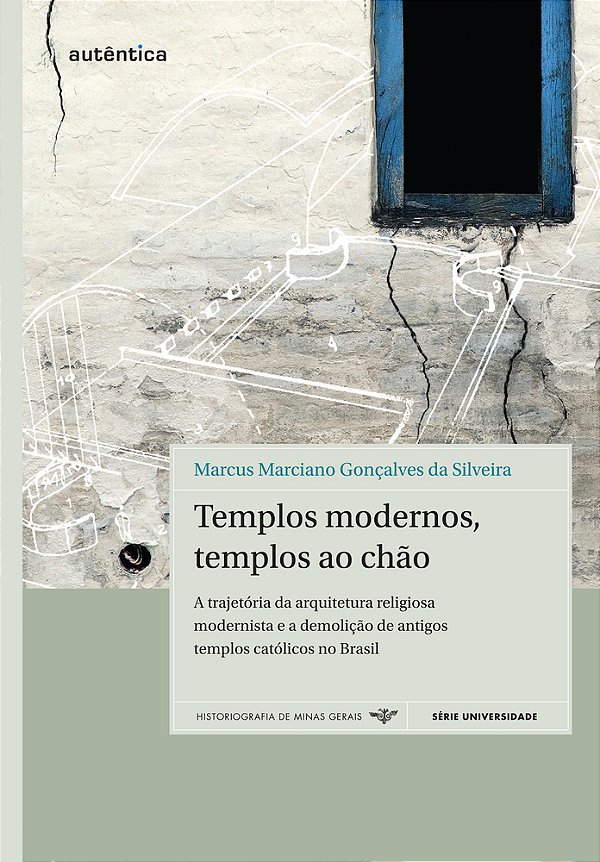 autêntica

Marcus Marciano Gonçalves da Silveira

Templos modernos, templos ao chão

A trajetória da arquitetura religiosa modernista e a demolição de antigos templos católicos no Brasil

HISTORIOGRAFIA DE MINAS GERAIS

SÉRIE UNIVERSIDADE